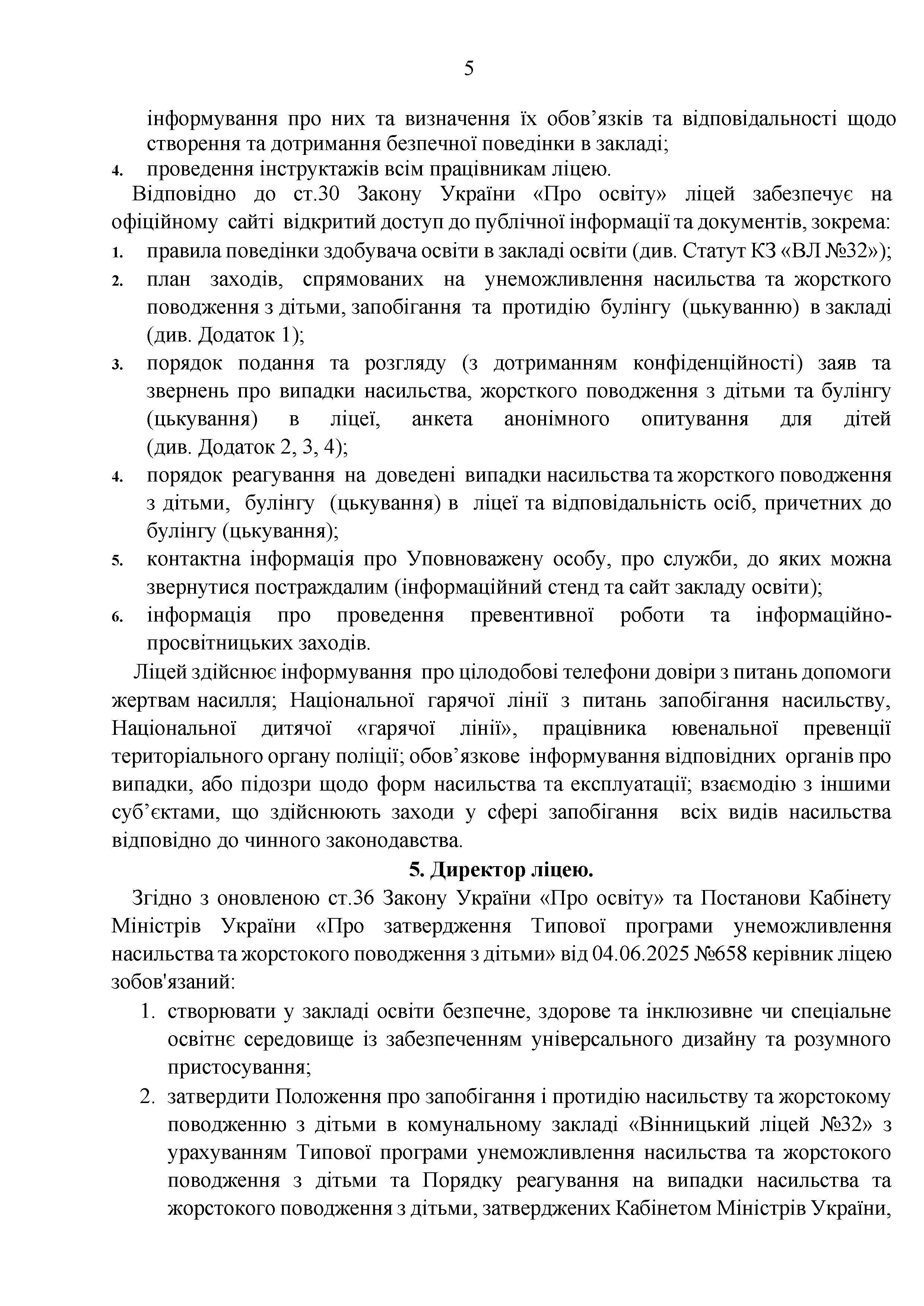 5

інформування про них та визначення їх обов’язків та відповідальності щодо створення та дотримання безпечної поведінки в закладі;

4. проведення інструктажів всім працівникам ліцею.

Відповідно до ст.30 Закону України «Про освіту» ліцей забезпечує на офіційному сайті відкритий доступ до публічної інформації та документів, зокрема:

1. правила поведінки здобувача освіти в закладі освіти (див. Статут КЗ «ВЛ №32»);
2. план заходів, спрямованих на унеможливлення насильства та жорсткого поводження з дітьми, запобігання та протидію булінгу (цькуванню) в закладі (див. Додаток 1);
3. порядок подання та розгляду (з дотриманням конфіденційності) заяв та звернень про випадки насильства, жорсткого поводження з дітьми та булінгу (цькування) в ліцеї, анкета анонімного опитування для дітей (див. Додаток 2, 3, 4);
4. порядок реагування на доведені випадки насильства та жорсткого поводження з дітьми, булінгу (цькування) в ліцеї та відповідальність осіб, причетних до булінгу (цькування);
5. контактна інформація про Уповноважену особу, про служби, до яких можна звернутися постраждалим (інформаційний стенд та сайт закладу освіти);
6. інформація про проведення превентивної роботи та інформаційно-просвітницьких заходів.

Ліцей здійснює інформування про цілодобові телефони довіри з питань допомоги жертвам насилля; Національної гарячої лінії з питань запобігання насильству, Національної дитячої «гарячої лінії», працівника ювенальної превенції територіального органу поліції; обов’язкове інформування відповідних органів про випадки, або підозри щодо форм насильства та експлуатації; взаємодію з іншими суб’єктами, що здійснюють заходи у сфері запобігання всіх видів насильства відповідно до чинного законодавства.

5. Директор ліцею.

Згідно з оновленою ст.36 Закону України «Про освіту» та Постанови Кабінету Міністрів України «Про затвердження Типової програми унеможливлення насильства та жорстокого поводження з дітьми» від 04.06.2025 №658 керівник ліцею зобов'язаний:

1. створювати у закладі освіти безпечне, здорове та інклюзивне чи спеціальне освітнє середовище із забезпеченням універсального дизайну та розумного пристосування;
2. затвердити Положення про запобігання і протидію насильству та жорстокому поводженню з дітьми в комунальному закладі «Вінницький ліцей №32» з урахуванням Типової програми унеможливлення насильства та жорстокого поводження з дітьми та Порядку реагування на випадки насильства та жорстокого поводження з дітьми, затверджених Кабінетом Міністрів України,